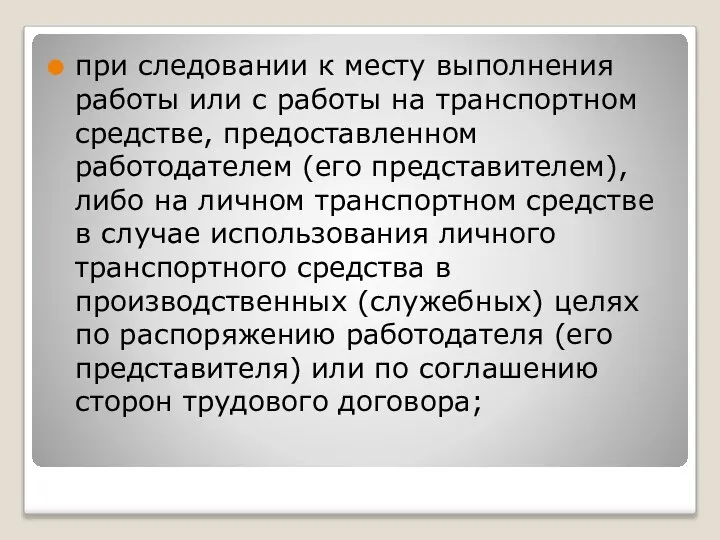 при следовании к месту выполнения работы или с работы на транспортном средстве, предоставленном работодателем (его представителем), либо на личном транспортном средстве в случае использования личного транспортного средства в производственных (служебных) целях по распоряжению работодателя (его представителя) или по соглашению сторон трудового договора;